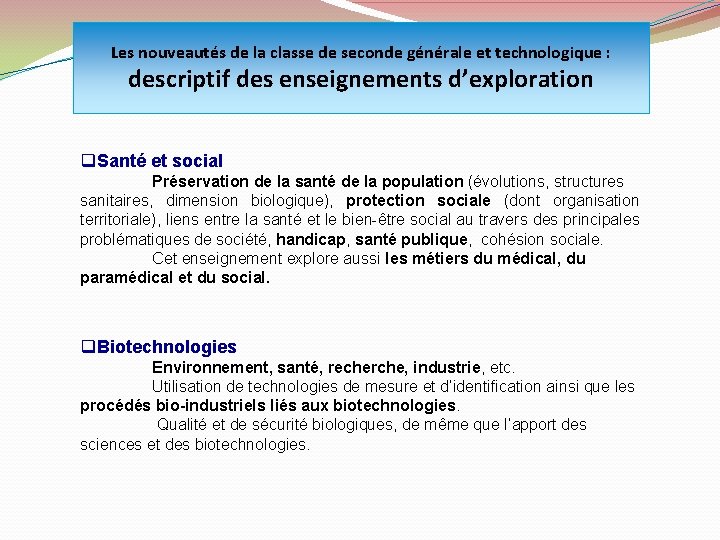 Les nouveautés de la classe de seconde générale et technologique :
descriptif des enseignements d'exploration

❑Santé et social

Préservation de la santé de la population (évolutions, structures sanitaires, dimension biologique), protection sociale (dont organisation territoriale), liens entre la santé et le bien-être social au travers des principales problématiques de société, handicap, santé publique, cohésion sociale.

Cet enseignement explore aussi les métiers du médical, du paramédical et du social.

❑Biotechnologies

Environnement, santé, recherche, industrie, etc.

Utilisation de technologies de mesure et d'identification ainsi que les procédés bio-industriels liés aux biotechnologies.

Qualité et de sécurité biologiques, de même que l'apport des sciences et des biotechnologies.